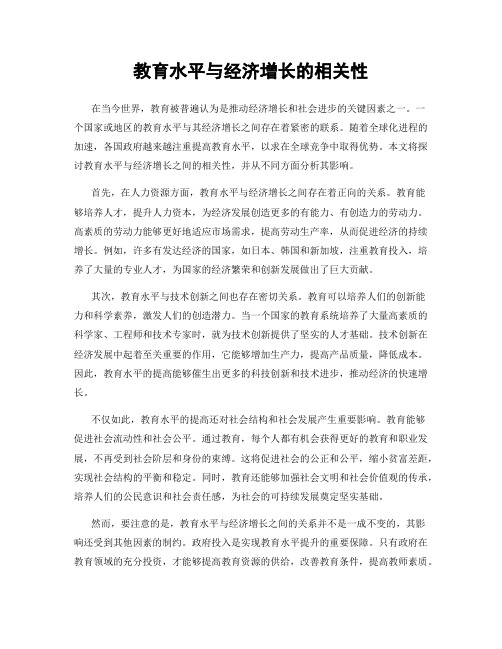 教育水平与经济增长的相关性

在当今世界，教育被普遍认为是推动经济增长和社会进步的关键因素之一。一个国家或地区的教育水平与其经济增长之间存在着紧密的联系。随着全球化进程的加速，各国政府越来越注重提高教育水平，以求在全球竞争中取得优势。本文将探讨教育水平与经济增长之间的相关性，并从不同方面分析其影响。

首先，在人力资源方面，教育水平与经济增长之间存在着正向的关系。教育能够培养人才，提升人力资本，为经济发展创造更多的有能力、有创造力的劳动力。高素质的劳动力能够更好地适应市场需求，提高劳动生产率，从而促进经济的持续增长。例如，许多有发达经济的国家，如日本、韩国和新加坡，注重教育投入，培养了大量的专业人才，为国家的经济繁荣和创新发展做出了巨大贡献。

其次，教育水平与技术创新之间也存在密切关系。教育可以培养人们的创新能力和科学素养，激发人们的创造潜力。当一个国家的教育系统培养了大量高素质的科学家、工程师和技术专家时，就为技术创新提供了坚实的人才基础。技术创新在经济发展中起着至关重要的作用，它能够增加生产力，提高产品质量，降低成本。因此，教育水平的提高能够催生出更多的科技创新和技术进步，推动经济的快速增长。

不仅如此，教育水平的提高还对社会结构和社会发展产生重要影响。教育能够促进社会流动性和社会公平。通过教育，每个人都有机会获得更好的教育和职业发展，不再受到社会阶层和身份的束缚。这将促进社会的公正和公平，缩小贫富差距，实现社会结构的平衡和稳定。同时，教育还能够加强社会文明和社会价值观的传承，培养人们的公民意识和社会责任感，为社会的可持续发展奠定坚实基础。

然而，要注意的是，教育水平与经济增长之间的关系并不是一成不变的，其影响还受到其他因素的制约。政府投入是实现教育水平提升的重要保障。只有政府在教育领域的充分投资，才能够提高教育资源的供给，改善教育条件，提高教师素质。